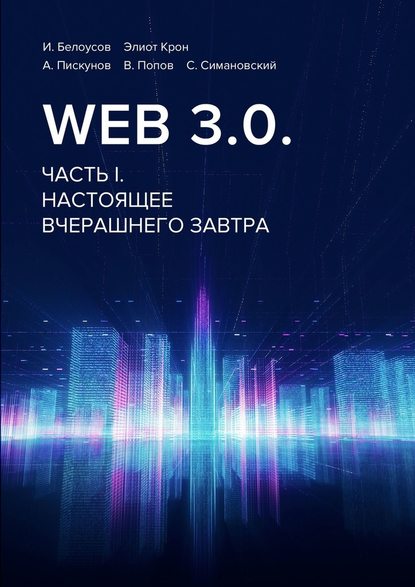 И. Белоусов Элиот Крон
А. Пискунов В. Попов С. Симановский

WEB 3.0.

ЧАСТЬ I.
НАСТОЯЩЕЕ
ВЧЕРАШНЕГО ЗАВТРА